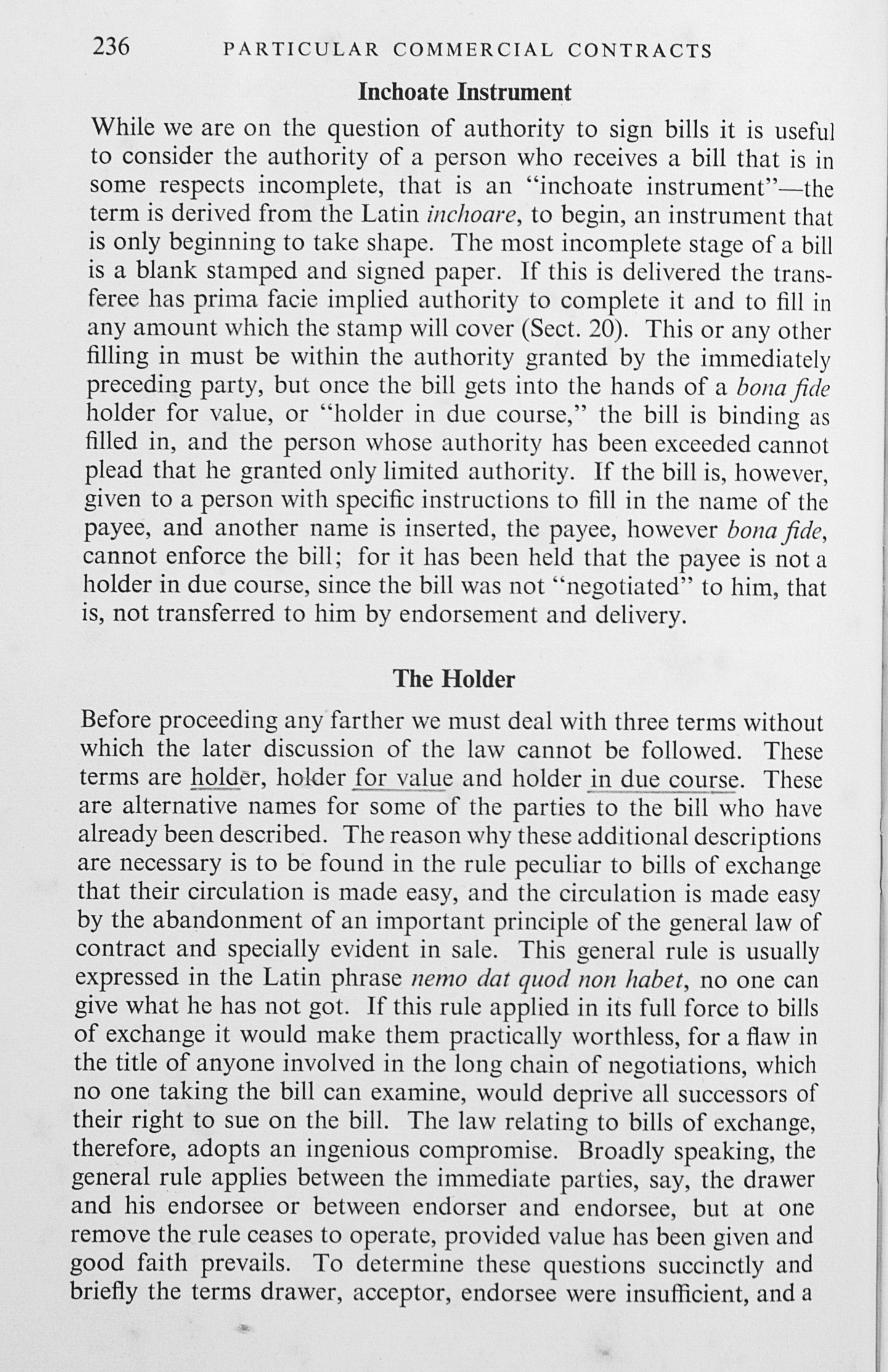 236 PARTICULAR COMMERCIAL CONTRACTS

Inchoate Instrument

While we are on the question of authority to sign bills it is useful to consider the authority of a person who receives a bill that is in some respects incomplete, that is an "inchoate instrument"—the term is derived from the Latin inchoare, to begin, an instrument that is only beginning to take shape. The most incomplete stage of a bill is a blank stamped and signed paper. If this is delivered the transferee has prima facie implied authority to complete it and to fill in any amount which the stamp will cover (Sect. 20). This or any other filling in must be within the authority granted by the immediately preceding party, but once the bill gets into the hands of a bona fide holder for value, or "holder in due course," the bill is binding as filled in, and the person whose authority has been exceeded cannot plead that he granted only limited authority. If the bill is, however, given to a person with specific instructions to fill in the name of the payee, and another name is inserted, the payee, however bona fide, cannot enforce the bill; for it has been held that the payee is not a holder in due course, since the bill was not "negotiated" to him, that is, not transferred to him by endorsement and delivery.

The Holder

Before proceeding any farther we must deal with three terms without which the later discussion of the law cannot be followed. These terms are holder, holder for value and holder in due course. These are alternative names for some of the parties to the bill who have already been described. The reason why these additional descriptions are necessary is to be found in the rule peculiar to bills of exchange that their circulation is made easy, and the circulation is made easy by the abandonment of an important principle of the general law of contract and specially evident in sale. This general rule is usually expressed in the Latin phrase nemo dat quod non habet, no one can give what he has not got. If this rule applied in its full force to bills of exchange it would make them practically worthless, for a flaw in the title of anyone involved in the long chain of negotiations, which no one taking the bill can examine, would deprive all successors of their right to sue on the bill. The law relating to bills of exchange, therefore, adopts an ingenious compromise. Broadly speaking, the general rule applies between the immediate parties, say, the drawer and his endorsee or between endorser and endorsee, but at one remove the rule ceases to operate, provided value has been given and good faith prevails. To determine these questions succinctly and briefly the terms drawer, acceptor, endorsee were insufficient, and a